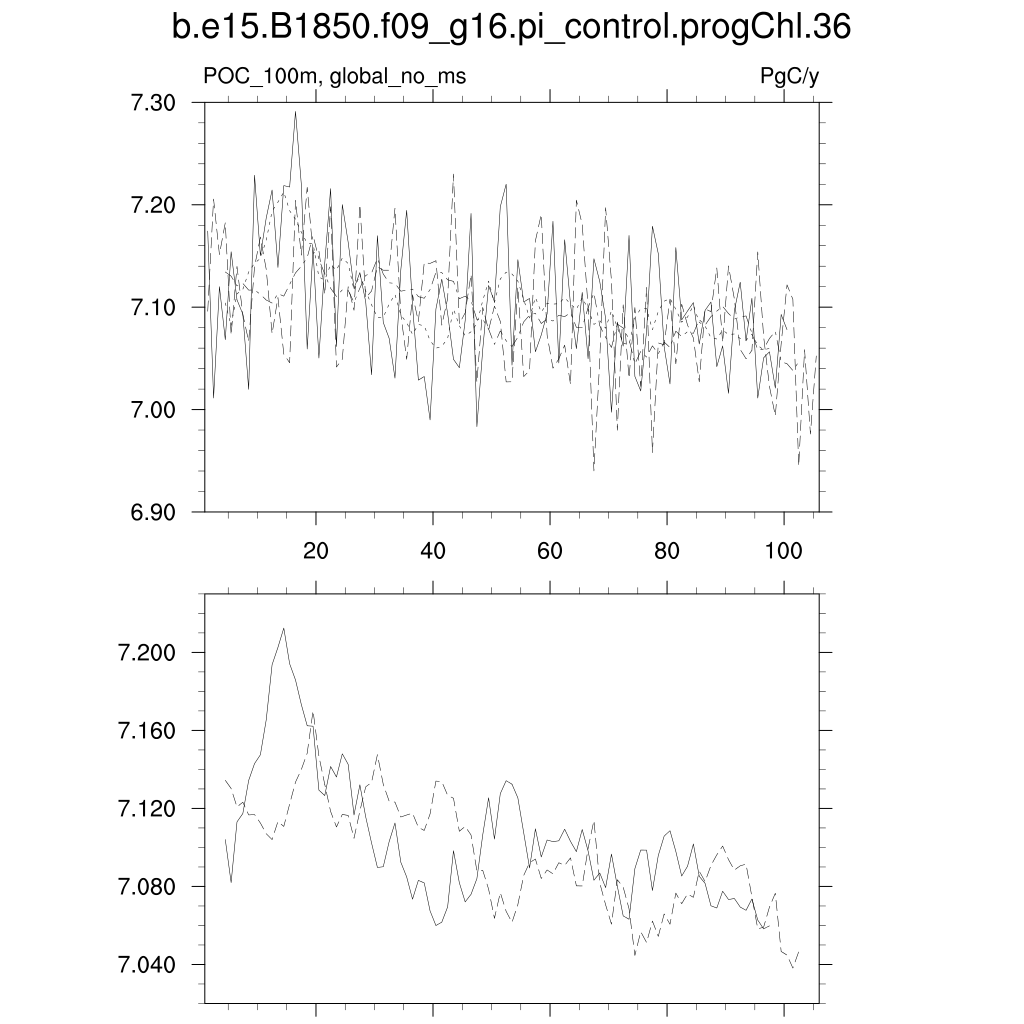 b.e15.B1850.f09_g16.pi_control.progChl.36

POC_100m, global_no_ms

PgC/y

7.30
7.20
7.10
7.00
6.90

20
40
60
80
100

7.200
7.160
7.120
7.080
7.040